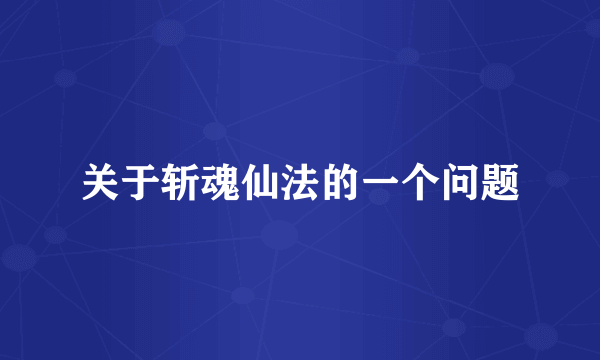 关于斩魂仙法的一个问题